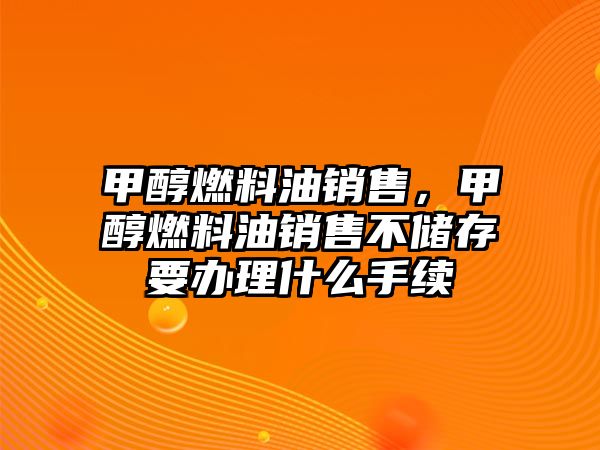 甲醇燃料油销售，甲醇燃料油销售不储存要办理什么手续